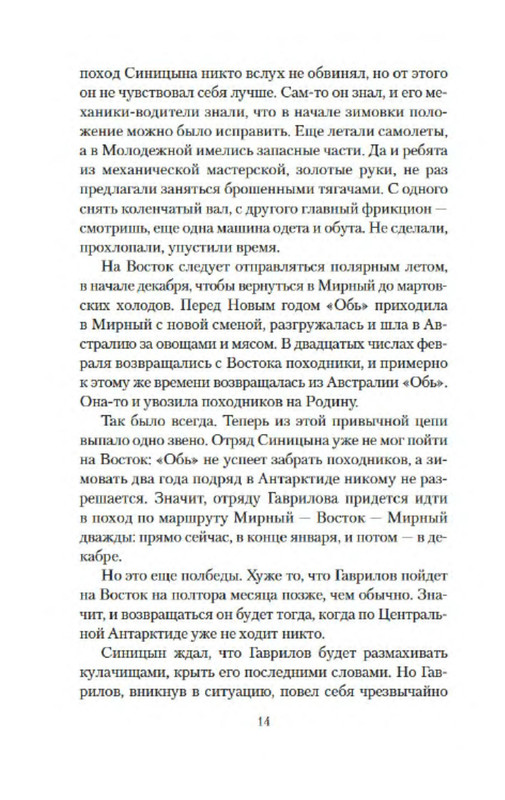 поход Синицына никто вслух не обвинял, но от этого он не чувствовал себя лучше. Сам-то он знал, и его механики-водители знали, что в начале зимовки положение можно было исправить. Еще летали самолеты, а в Молодежной имелись запасные части. Да и ребята из механической мастерской, золотые руки, не раз предлагали заняться брошенными тягачами. С одного снять коленчатый вал, с другого главный фрикцион — смотришь, еще одна машина одета и обута. Не сделали, прохлопали, упустили время.

На Восток следует отправляться полярным летом, в начале декабря, чтобы вернуться в Мирный до мартовских холодов. Перед Новым годом «Обь» приходила в Мирный с новой сменой, разгружалась и шла в Австралию за овощами и мясом. В двадцатых числах февраля возвращались с Востока походники, и примерно к этому же времени возвращалась из Австралии «Обь». Она-то и увозила походников на Родину.

Так было всегда. Теперь из этой привычной цепи выпало одно звено. Отряд Синицына уже не мог пойти на Восток: «Обь» не успеет забрать походников, а зимовать два года подряд в Антарктиде никому не разрешается. Значит, отряду Гаврилова придется идти в поход по маршруту Мирный — Восток — Мирный дважды: прямо сейчас, в конце января, и потом — в декабре.

Но это еще полбеды. Хуже то, что Гаврилов пойдет на Восток на полтора месяца позже, чем обычно. Значит, и возвращаться он будет тогда, когда по Центральной Антарктиде уже не ходит никто.

Синицын ждал, что Гаврилов будет размахивать кулачищами, крыть его последними словами. Но Гаврилов, вникнув в ситуацию, повел себя чрезвычайно

14